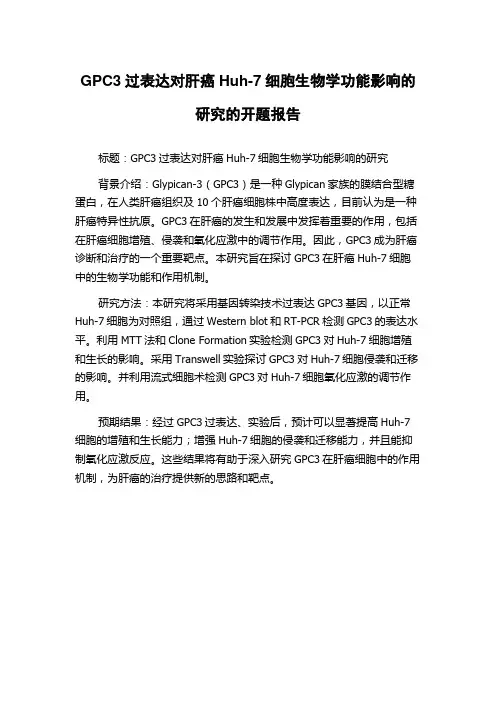 GPC3 过表达对肝癌 Huh-7 细胞生物学功能影响的研究的开题报告

标题：GPC3 过表达对肝癌 Huh-7 细胞生物学功能影响的研究

背景介绍：Glypican-3（GPC3）是一种 Glypican 家族的膜结合型糖蛋白，在人类肝癌组织及 10 个肝癌细胞株中高度表达，目前认为是一种肝癌特异性抗原。GPC3 在肝癌的发生和发展中发挥着重要的作用，包括在肝癌细胞增殖、侵袭和氧化应激中的调节作用。因此，GPC3 成为肝癌诊断和治疗的一个重要靶点。本研究旨在探讨 GPC3 在肝癌 Huh-7 细胞中的生物学功能和作用机制。

研究方法：本研究将采用基因转染技术过表达 GPC3 基因，以正常 Huh-7 细胞为对照组，通过 Western blot 和 RT-PCR 检测 GPC3 的表达水平。利用 MTT 法和 Clone Formation 实验检测 GPC3 对 Huh-7 细胞增殖和生长的影响。采用 Transwell 实验探讨 GPC3 对 Huh-7 细胞侵袭和迁移的影响。并利用流式细胞术检测 GPC3 对 Huh-7 细胞氧化应激的调节作用。

预期结果：经过 GPC3 过表达、实验后，预计可以显著提高 Huh-7 细胞的增殖和生长能力；增强 Huh-7 细胞的侵袭和迁移能力，并且能抑制氧化应激反应。这些结果将有助于深入研究 GPC3 在肝癌细胞中的作用机制，为肝癌的治疗提供新的思路和靶点。